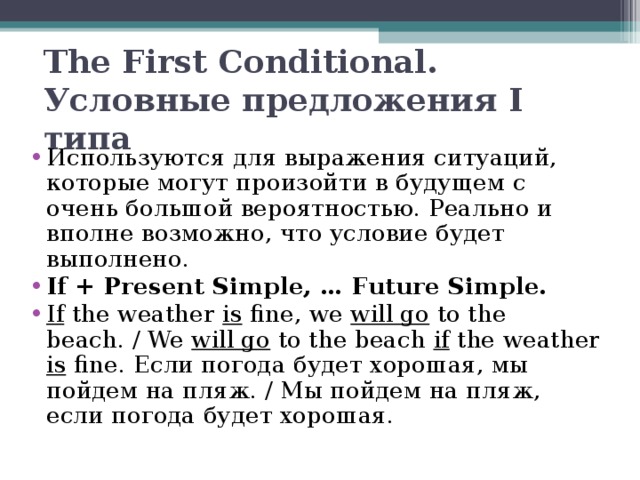 The First Conditional. Условные предложения I типа

• Используются для выражения ситуаций, которые могут произойти в будущем с очень большой вероятностью. Реально и вполне возможно, что условие будет выполнено.
• If + Present Simple, … Future Simple.
• If the weather is fine, we will go to the beach. / We will go to the beach if the weather is fine. Если погода будет хорошая, мы пойдем на пляж. / Мы пойдем на пляж, если погода будет хорошая.